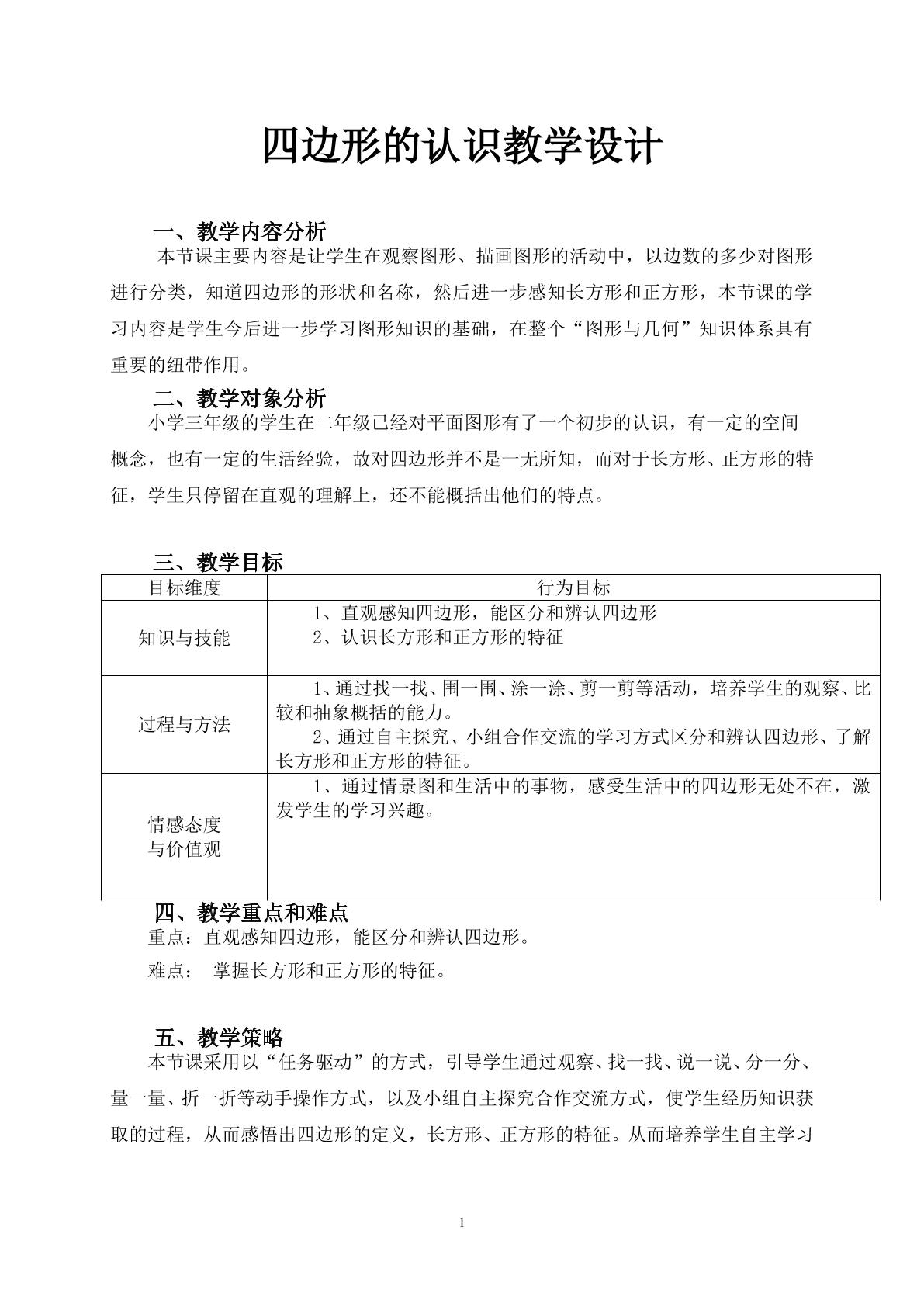 四边形的认识教学设计

一、教学内容分析

本节课主要内容是让学生在观察图形、描画图形的活动中，以边数的多少对图形进行分类，知道四边形的形状和名称，然后进一步感知长方形和正方形，本节课的学习内容是学生今后进一步学习图形知识的基础，在整个“图形与几何”知识体系具有重要的纽带作用。

二、教学对象分析

小学三年级的学生在二年级已经对平面图形有了一个初步的认识，有一定的空间概念，也有一定的生活经验，故对四边形并不是一无所知，而对于长方形、正方形的特征，学生只停留在直观的理解上，还不能概括出他们的特点。

三、教学目标

| 目标维度 | 行为目标 |
|---|---|
| 知识与技能 | 1、直观感知四边形，能区分和辨认四边形 2、认识长方形和正方形的特征 |
| 过程与方法 | 1、通过找一找、围一围、涂一涂、剪一剪等活动，培养学生的观察、比较和抽象概括的能力。 2、通过自主探究、小组合作交流的学习方式区分和辨认四边形、了解长方形和正方形的特征。 |
| 情感态度与价值观 | 1、通过情景图和生活中的事物，感受生活中的四边形无处不在，激发学生的学习兴趣。 |

四、教学重点和难点

重点：直观感知四边形，能区分和辨认四边形。

难点： 掌握长方形和正方形的特征。

五、教学策略

本节课采用以“任务驱动”的方式，引导学生通过观察、找一找、说一说、分一分、量一量、折一折等动手操作方式，以及小组自主探究合作交流方式，使学生经历知识获取的过程，从而感悟出四边形的定义，长方形、正方形的特征。从而培养学生自主学习

1